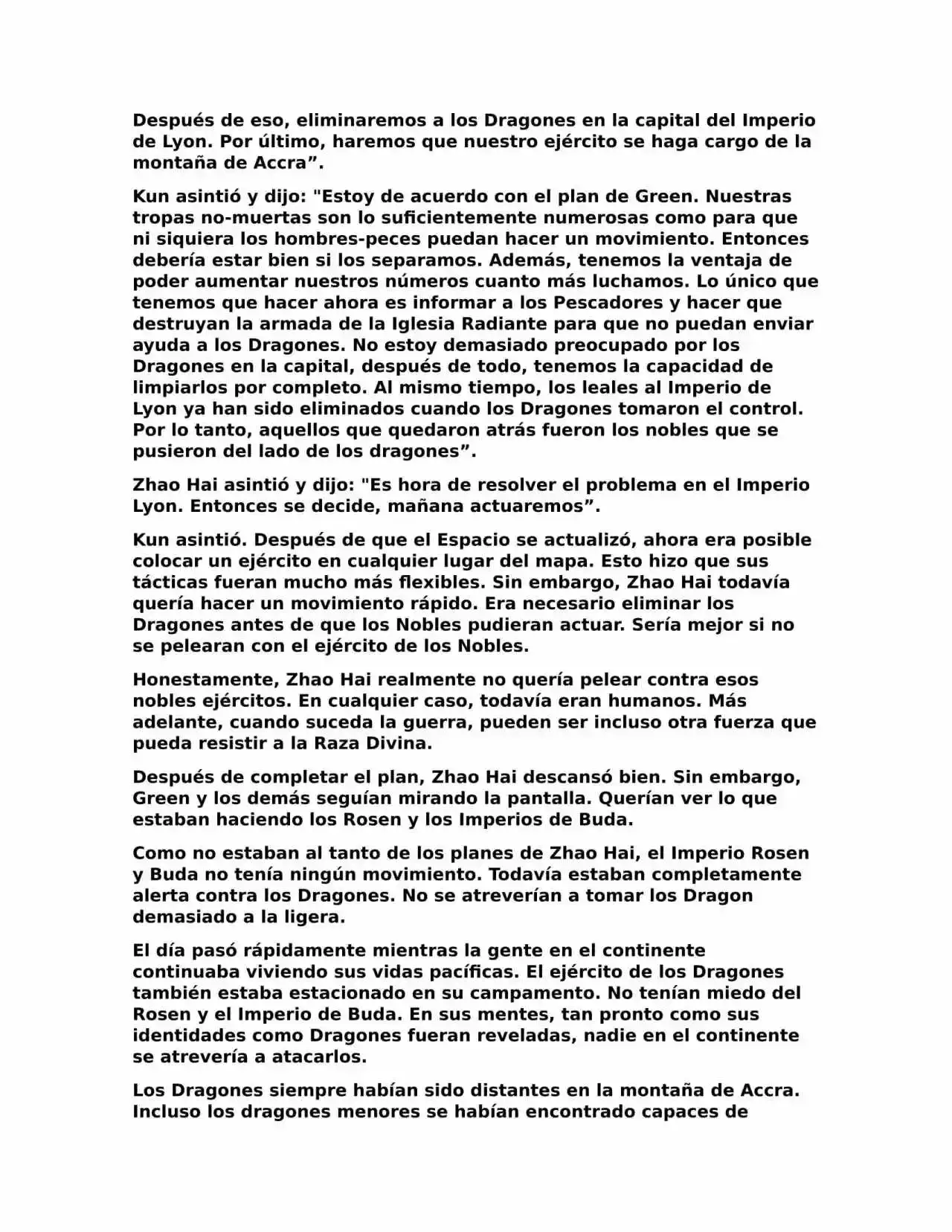 Después de eso, eliminaremos a los Dragones en la capital del Imperio de Lyon. Por último, haremos que nuestro ejército se haga cargo de la montaña de Accra”.

Kun asintió y dijo: "Estoy de acuerdo con el plan de Green. Nuestras tropas no-muertas son lo suficientemente numerosas como para que ni siquiera los hombres-peces puedan hacer un movimiento. Entonces debería estar bien si los separamos. Además, tenemos la ventaja de poder aumentar nuestros números cuanto más luchamos. Lo único que tenemos que hacer ahora es informar a los Pescadores y hacer que destruyan la armada de la Iglesia Radiante para que no puedan enviar ayuda a los Dragones. No estoy demasiado preocupado por los Dragones en la capital, después de todo, tenemos la capacidad de limpiarlos por completo. Al mismo tiempo, los leales al Imperio de Lyon ya han sido eliminados cuando los Dragones tomaron el control. Por lo tanto, aquellos que quedaron atrás fueron los nobles que se pusieron del lado de los dragones”.

Zhao Hai asintió y dijo: "Es hora de resolver el problema en el Imperio Lyon. Entonces se decide, mañana actuaremos”.

Kun asintió. Después de que el Espacio se actualizó, ahora era posible colocar un ejército en cualquier lugar del mapa. Esto hizo que sus tácticas fueran mucho más flexibles. Sin embargo, Zhao Hai todavía quería hacer un movimiento rápido. Era necesario eliminar los Dragones antes de que los Nobles pudieran actuar. Sería mejor si no se pelearan con el ejército de los Nobles.

Honestamente, Zhao Hai realmente no quería pelear contra esos nobles ejércitos. En cualquier caso, todavía eran humanos. Más adelante, cuando suceda la guerra, pueden ser incluso otra fuerza que pueda resistir a la Raza Divina.

Después de completar el plan, Zhao Hai descansó bien. Sin embargo, Green y los demás seguían mirando la pantalla. Querían ver lo que estaban haciendo los Rosen y los Imperios de Buda.

Como no estaban al tanto de los planes de Zhao Hai, el Imperio Rosen y Buda no tenía ningún movimiento. Todavía estaban completamente alerta contra los Dragones. No se atreverían a tomar los Dragon demasiado a la ligera.

El día pasó rápidamente mientras la gente en el continente continuaba viviendo sus vidas pacíficas. El ejército de los Dragones también estaba estacionado en su campamento. No tenían miedo del Rosen y el Imperio de Buda. En sus mentes, tan pronto como sus identidades como Dragones fueran reveladas, nadie en el continente se atrevería a atacarlos.

Los Dragones siempre habían sido distantes en la montaña de Accra. Incluso los dragones menores se habían encontrado capaces de